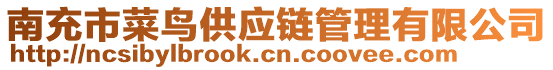 南充市菜鸟供应链管理有限公司
http://ncsibylbrook.cn.coovee.com